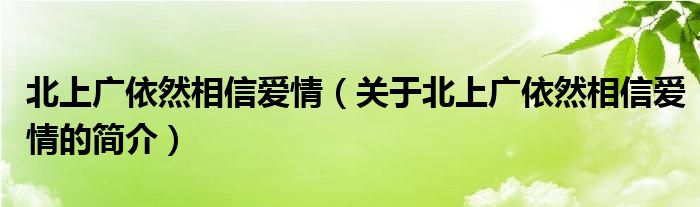 北上广依然相信爱情（关于北上广依然相信爱情的简介）